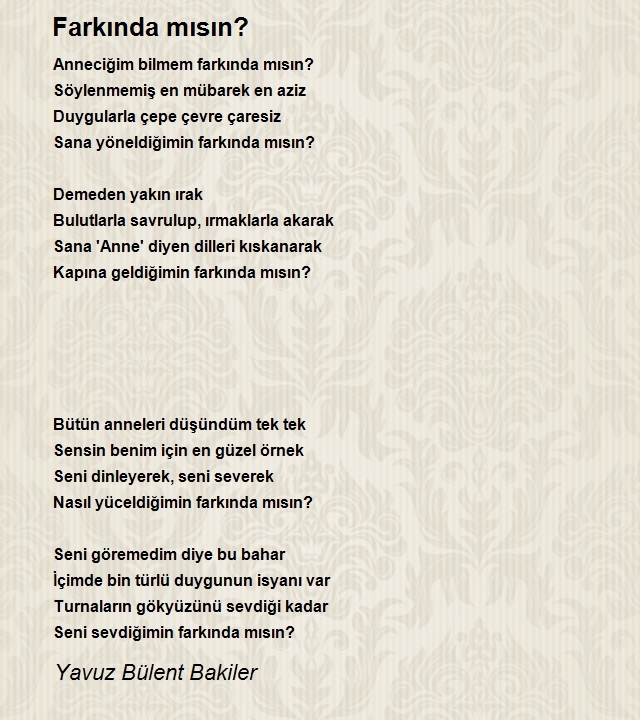 Farkında mısın?

Anneciğim bilmem farkında mısın?
Söylenmemiş en mübarek en aziz
Duygularla çepe çevre çaresiz
Sana yöneldiğimin farkında mısın?

Demeden yakın ırak
Bulutlarla savrulup, ırmaklarla akarak
Sana 'Anne' diyen dilleri kıskanarak
Kapına geldiğimin farkında mısın?

Bütün anneleri düşündüm tek tek
Sensin benim için en güzel örnek
Seni dinleyerek, seni severek
Nasıl yüceldiğimin farkında mısın?

Seni göremedim diye bu bahar
İçimde bin türlü duygunun isyanı var
Turnaların gökyüzünü sevdiği kadar
Seni sevdiğimin farkında mısın?

Yavuz Bülent Bakiler